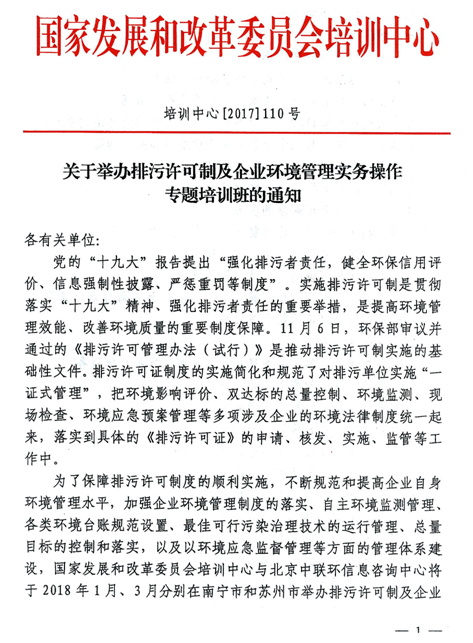 国家发展和改革委员会培训中心

培训中心[2017]110号

关于举办排污许可制及企业环境管理实务操作专题培训班的通知

各有关单位：

党的“十九大”报告提出“强化排污者责任，健全环保信用评价、信息强制性披露、严惩重罚等制度”。实施排污许可制是贯彻落实“十九大”精神、强化排污者责任的重要举措，是提高环境管理效能、改善环境质量的重要制度保障。11月6日，环保部审议并通过的《排污许可管理办法（试行）》是推动排污许可制实施的基础性文件。排污许可证制度的实施简化和规范了对排污单位实施“一证式管理”，把环境影响评价、双达标的总量控制、环境监测、现场检查、环境应急预案管理等多项涉及企业的环境法律制度统一起来，落实到具体的《排污许可证》的申请、核发、实施、监管等工作中。

为了保障排污许可制度的顺利实施，不断规范和提高企业自身环境管理水平，加强企业环境管理制度的落实、自主环境监测管理、各类环境台账规范设置、最佳可行污染治理技术的运行管理、总量目标的控制和落实，以及以环境应急监督管理等方面的管理体系建设，国家发展和改革委员会培训中心与北京中联环信息咨询中心将于2018年1月、3月分别在南宁市和苏州市举办排污许可制及企业

— 1 —